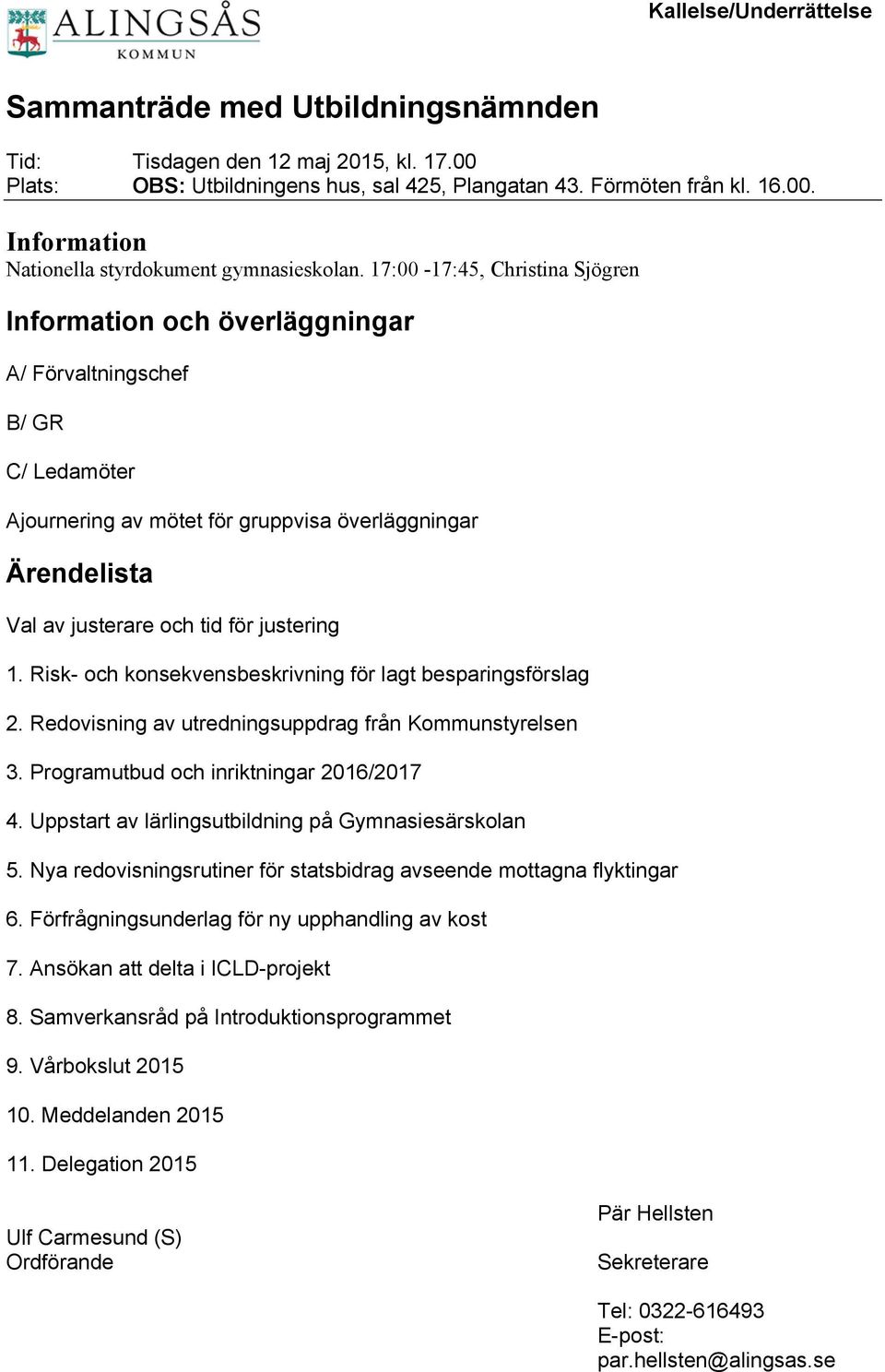 ALINGSÅS
KOMMUN

Kallelse/Underrättelse

Sammanträde med Utbildningsnämnden

Tid: Tisdagen den 12 maj 2015, kl. 17.00
Plats: OBS: Utbildningens hus, sal 425, Plangatan 43. Förmöten från kl. 16.00.

Information
Nationella styrdokument gymnasieskolan. 17:00 -17:45, Christina Sjögren

Information och överläggningar

A/ Förvaltningschef

B/ GR

C/ Ledamöter

Ajournering av mötet för gruppvisa överläggningar

Ärendelista

Val av justerare och tid för justering

1. Risk- och konsekvensbeskrivning för lagt besparingsförslag

2. Redovisning av utredningsuppdrag från Kommunstyrelsen

3. Programutbud och inriktningar 2016/2017

4. Uppstart av lärlingsutbildning på Gymnasiesärskolan

5. Nya redovisningsrutiner för statsbidrag avseende mottagna flyktingar

6. Förfrågningsunderlag för ny upphandling av kost

7. Ansökan att delta i ICLD-projekt

8. Samverkansråd på Introduktionsprogrammet

9. Vårbokslut 2015

10. Meddelanden 2015

11. Delegation 2015

Ulf Carmesund (S)
Ordförande

Pär Hellsten

Sekreterare

Tel: 0322-616493
E-post:
par.hellsten@alingsas.se